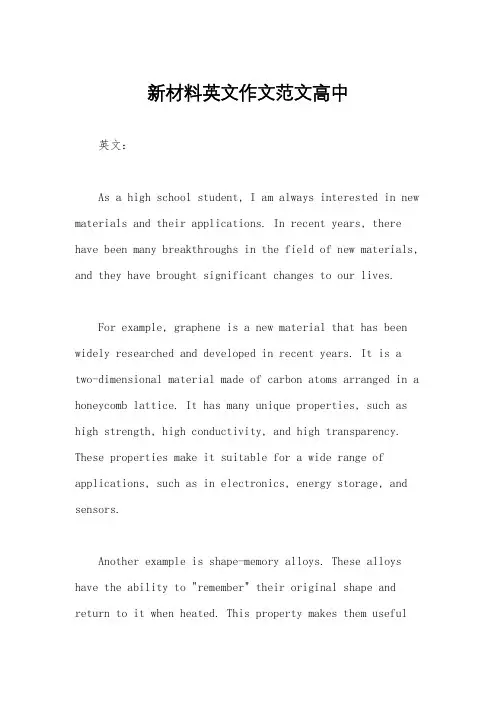 新材料英文作文范文高中

英文：

As a high school student, I am always interested in new materials and their applications. In recent years, there have been many breakthroughs in the field of new materials, and they have brought significant changes to our lives.

For example, graphene is a new material that has been widely researched and developed in recent years. It is a two-dimensional material made of carbon atoms arranged in a honeycomb lattice. It has many unique properties, such as high strength, high conductivity, and high transparency. These properties make it suitable for a wide range of applications, such as in electronics, energy storage, and sensors.

Another example is shape-memory alloys. These alloys have the ability to "remember" their original shape and return to it when heated. This property makes them useful